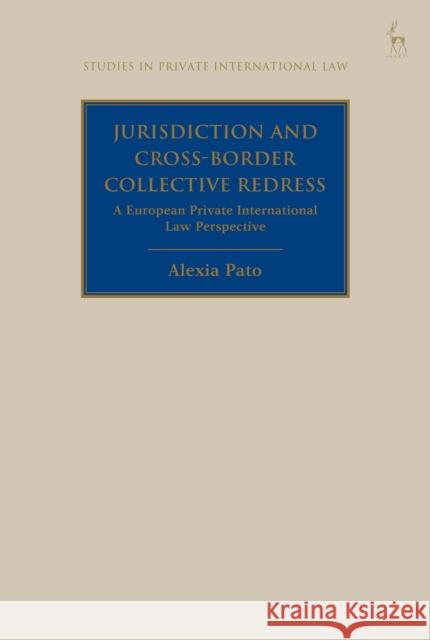 STUDIES IN PRIVATE INTERNATIONAL LAW

JURISDICTION AND CROSS-BORDER COLLECTIVE REDRESS

A European Private International Law Perspective

Alexia Pato